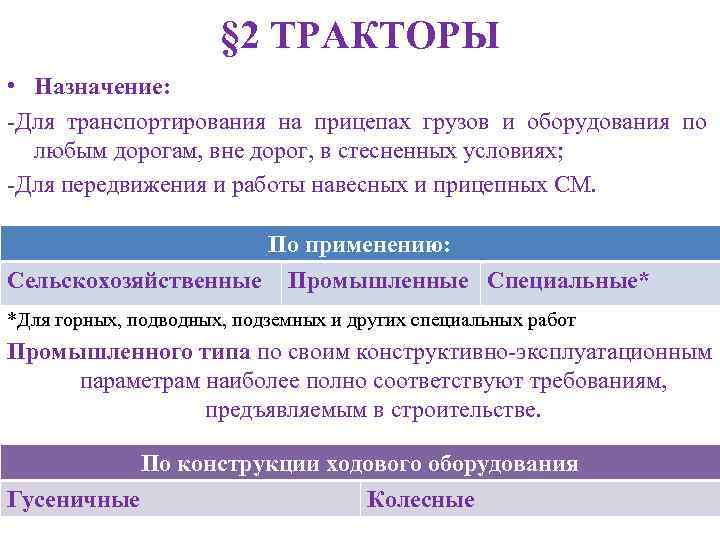 §2 ТРАКТОРЫ

• Назначение:

-Для транспортирования на прицепах грузов и оборудования по любым дорогам, вне дорог, в стесненных условиях;

-Для передвижения и работы навесных и прицепных СМ.

| По применению: | | |
|---|---|---|
| Сельскохозяйственные | Промышленные | Специальные* |

*Для горных, подводных, подземных и других специальных работ

Промышленного типа по своим конструктивно-эксплуатационным параметрам наиболее полно соответствуют требованиям, предъявляемым в строительстве.

| По конструкции ходового оборудования | |
|---|---|
| Гусеничные | Колесные |